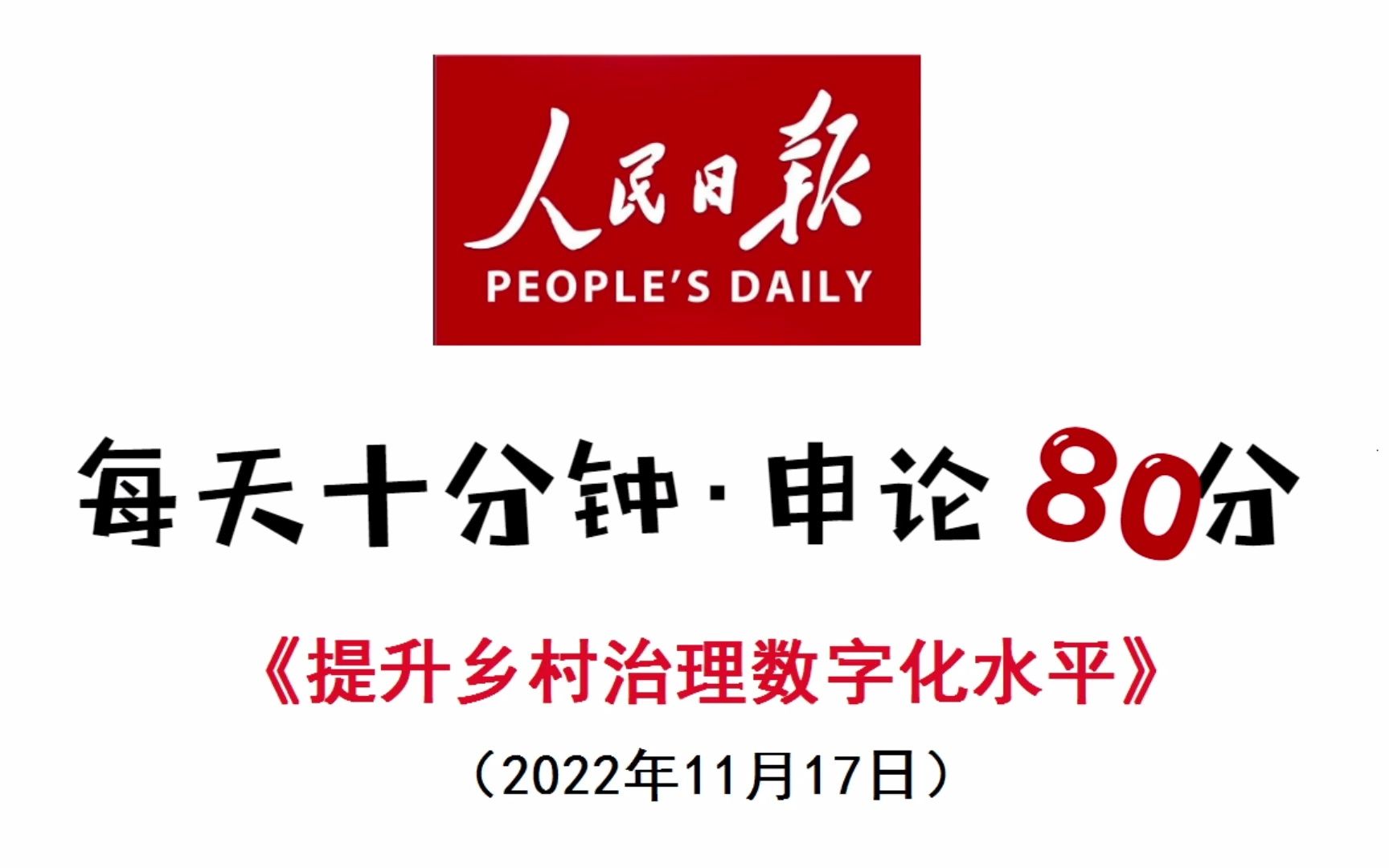 人民日報
PEOPLE'S DAILY

每天十分钟·申论 80分

《提升乡村治理数字化水平》

（2022年11月17日）